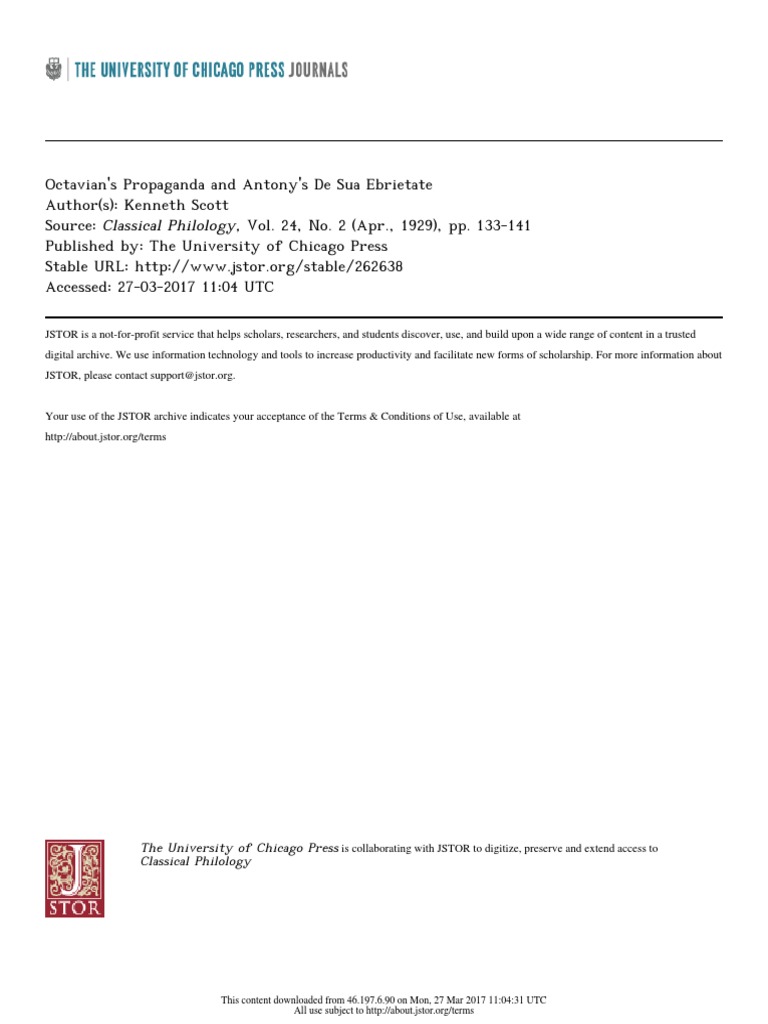 THE UNIVERSITY OF CHICAGO PRESS JOURNALS

Octavian's Propaganda and Antony's De Sua Ebrietate
Author(s): Kenneth Scott
Source: Classical Philology, Vol. 24, No. 2 (Apr., 1929), pp. 133-141
Published by: The University of Chicago Press
Stable URL: http://www.jstor.org/stable/262638
Accessed: 27-03-2017 11:04 UTC

JSTOR is a not-for-profit service that helps scholars, researchers, and students discover, use, and build upon a wide range of content in a trusted digital archive. We use information technology and tools to increase productivity and facilitate new forms of scholarship. For more information about JSTOR, please contact support@jstor.org.

Your use of the JSTOR archive indicates your acceptance of the Terms & Conditions of Use, available at http://about.jstor.org/terms

JSTOR

The University of Chicago Press is collaborating with JSTOR to digitize, preserve and extend access to Classical Philology

This content downloaded from 46.197.6.90 on Mon, 27 Mar 2017 11:04:31 UTC
All use subject to http://about.jstor.org/terms